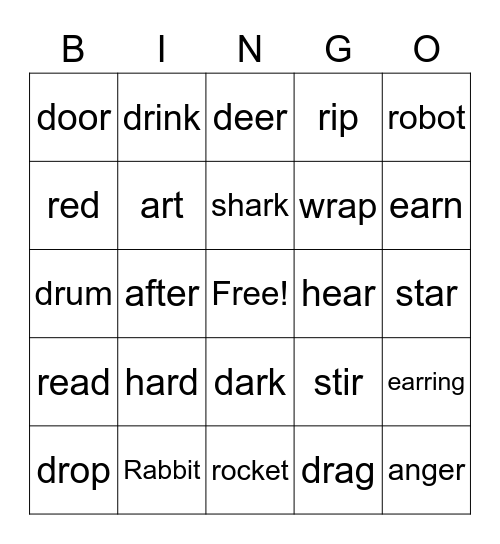 | B | I | N | G | O |
|---|---|---|---|---|
| door | drink | deer | rip | robot |
| red | art | shark | wrap | earn |
| drum | after | Free! | hear | star |
| read | hard | dark | stir | earring |
| drop | Rabbit | rocket | drag | anger |